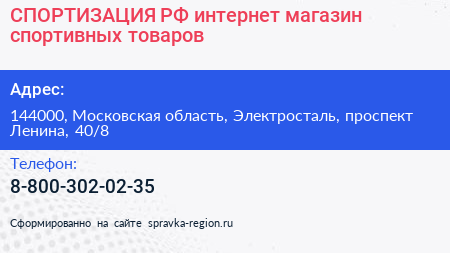 СПОРТИЗАЦИЯ РФ интернет магазин спортивных товаров

Адрес:

144000, Московская область, Электросталь, проспект Ленина, 40/8

Телефон:

8-800-302-02-35

Сформированно на сайте spravka-region.ru